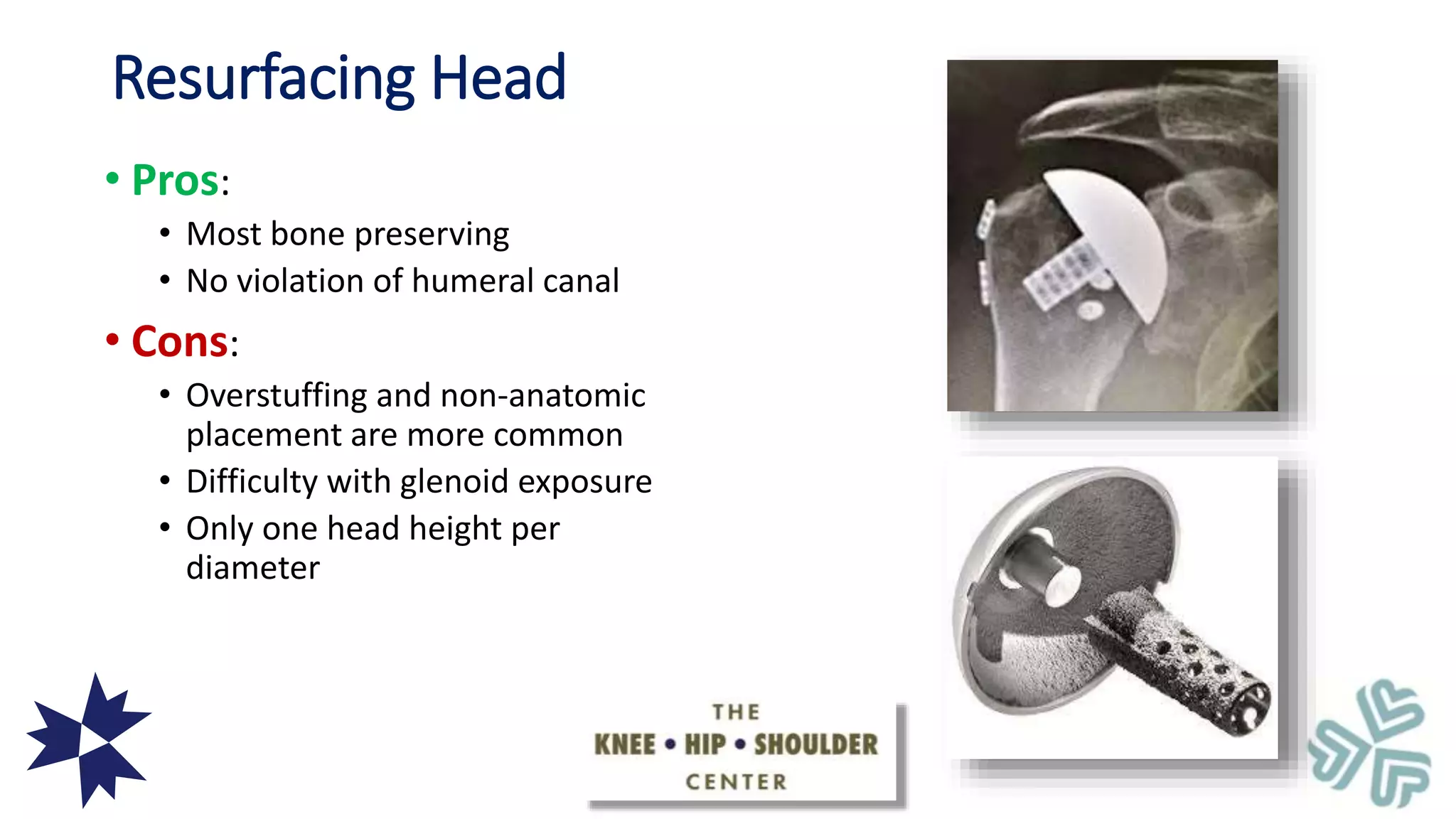 Resurfacing Head

• Pros:
  • Most bone preserving
  • No violation of humeral canal
• Cons:
  • Overstuffing and non-anatomic placement are more common
  • Difficulty with glenoid exposure
  • Only one head height per diameter

THE
KNEE • HIP • SHOULDER
CENTER